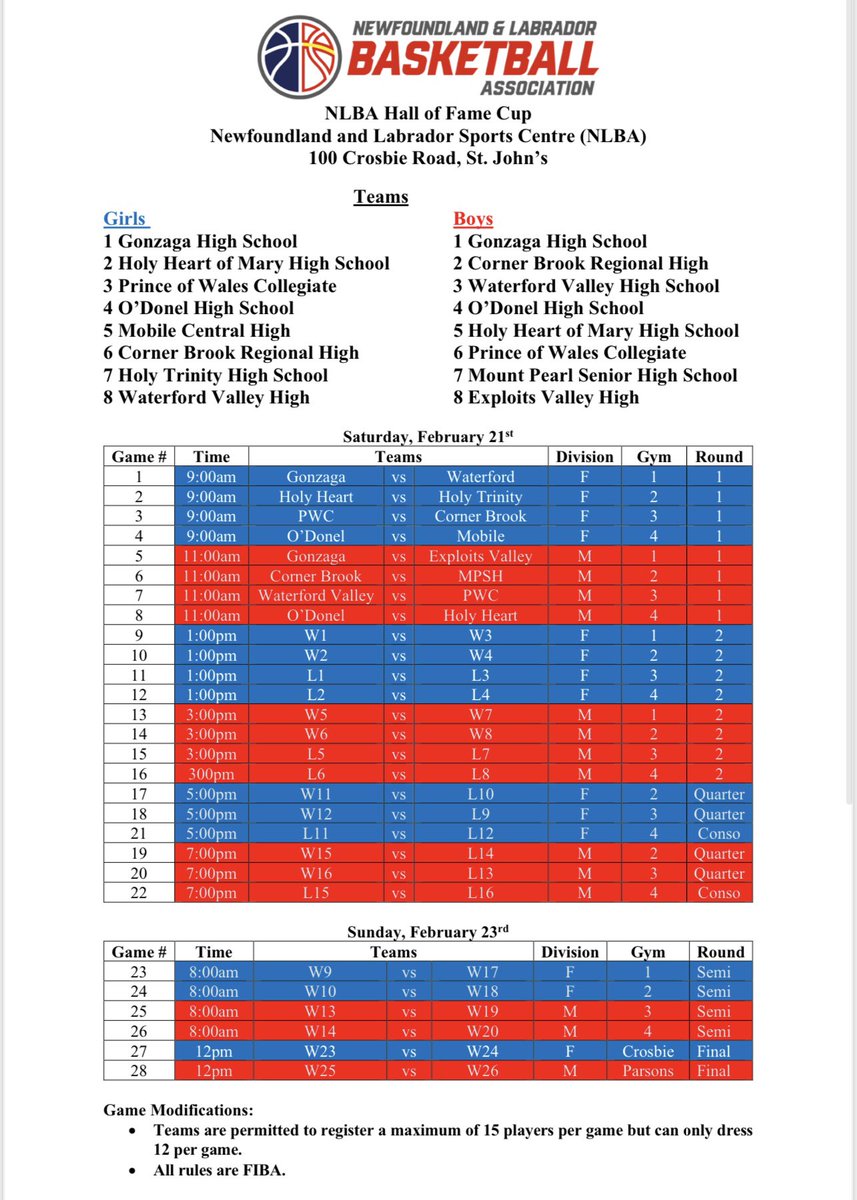 NEWFOUNDLAND & LABRADOR
BASKETBALL
ASSOCIATION

NLBA Hall of Fame Cup
Newfoundland and Labrador Sports Centre (NLBA)
100 Crosbie Road, St. John's

Teams

Girls
1 Gonzaga High School
2 Holy Heart of Mary High School
3 Prince of Wales Collegiate
4 O'Donel High School
5 Mobile Central High
6 Corner Brook Regional High
7 Holy Trinity High School
8 Waterford Valley High

Boys
1 Gonzaga High School
2 Corner Brook Regional High
3 Waterford Valley High School
4 O'Donel High School
5 Holy Heart of Mary High School
6 Prince of Wales Collegiate
7 Mount Pearl Senior High School
8 Exploits Valley High

Saturday, February 21$^{st}$

| Game # | Time | Teams | | | Division | Gym | Round |
|---|---|---|---|---|---|---|---|
| 1 | 9:00am | Gonzaga | vs | Waterford | F | 1 | 1 |
| 2 | 9:00am | Holy Heart | vs | Holy Trinity | F | 2 | 1 |
| 3 | 9:00am | PWC | vs | Corner Brook | F | 3 | 1 |
| 4 | 9:00am | O'Donel | vs | Mobile | F | 4 | 1 |
| 5 | 11:00am | Gonzaga | vs | Exploits Valley | M | 1 | 1 |
| 6 | 11:00am | Corner Brook | vs | MPSH | M | 2 | 1 |
| 7 | 11:00am | Waterford Valley | vs | PWC | M | 3 | 1 |
| 8 | 11:00am | O'Donel | vs | Holy Heart | M | 4 | 1 |
| 9 | 1:00pm | W1 | vs | W3 | F | 1 | 2 |
| 10 | 1:00pm | W2 | vs | W4 | F | 2 | 2 |
| 11 | 1:00pm | L1 | vs | L3 | F | 3 | 2 |
| 12 | 1:00pm | L2 | vs | L4 | F | 4 | 2 |
| 13 | 3:00pm | W5 | vs | W7 | M | 1 | 2 |
| 14 | 3:00pm | W6 | vs | W8 | M | 2 | 2 |
| 15 | 3:00pm | L5 | vs | L7 | M | 3 | 2 |
| 16 | 300pm | L6 | vs | L8 | M | 4 | 2 |
| 17 | 5:00pm | W11 | vs | L10 | F | 2 | Quarter |
| 18 | 5:00pm | W12 | vs | L9 | F | 3 | Quarter |
| 21 | 5:00pm | L11 | vs | L12 | F | 4 | Conso |
| 19 | 7:00pm | W15 | vs | L14 | M | 2 | Quarter |
| 20 | 7:00pm | W16 | vs | L13 | M | 3 | Quarter |
| 22 | 7:00pm | L15 | vs | L16 | M | 4 | Conso |

Sunday, February 23$^{rd}$

| Game # | Time | Teams | | | Division | Gym | Round |
|---|---|---|---|---|---|---|---|
| 23 | 8:00am | W9 | vs | W17 | F | 1 | Semi |
| 24 | 8:00am | W10 | vs | W18 | F | 2 | Semi |
| 25 | 8:00am | W13 | vs | W19 | M | 3 | Semi |
| 26 | 8:00am | W14 | vs | W20 | M | 4 | Semi |
| 27 | 12pm | W23 | vs | W24 | F | Crosbie | Final |
| 28 | 12pm | W25 | vs | W26 | M | Parsons | Final |

Game Modifications:
• Teams are permitted to register a maximum of 15 players per game but can only dress 12 per game.
• All rules are FIBA.